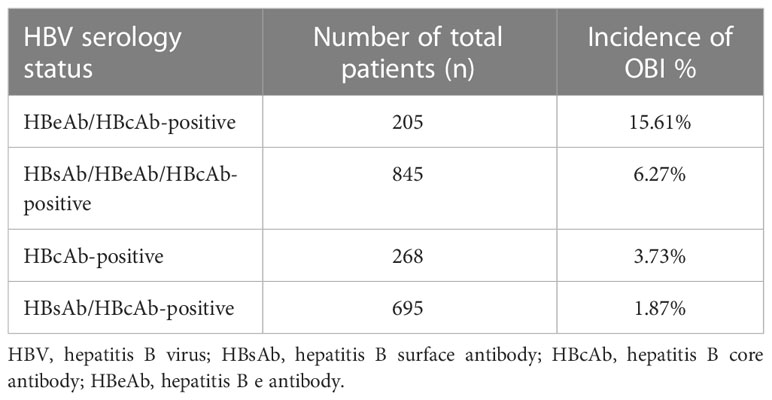 | HBV serology status | Number of total patients (n) | Incidence of OBI % |
|---|---|---|
| HBeAb/HBcAb-positive | 205 | 15.61% |
| HBsAb/HBeAb/HBcAb-positive | 845 | 6.27% |
| HBcAb-positive | 268 | 3.73% |
| HBsAb/HBcAb-positive | 695 | 1.87% |

HBV, hepatitis B virus; HBsAb, hepatitis B surface antibody; HBcAb, hepatitis B core antibody; HBeAb, hepatitis B e antibody.